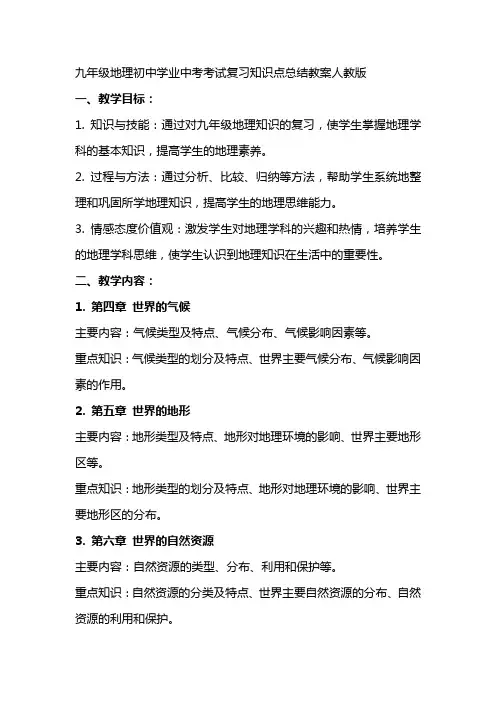 九年级地理初中学业中考考试复习知识点总结教案人教版

一、教学目标：

1. 知识与技能：通过对九年级地理知识的复习，使学生掌握地理学科的基本知识，提高学生的地理素养。

2. 过程与方法：通过分析、比较、归纳等方法，帮助学生系统地整理和巩固所学地理知识，提高学生的地理思维能力。

3. 情感态度价值观：激发学生对地理学科的兴趣和热情，培养学生的地理学科思维，使学生认识到地理知识在生活中的重要性。

二、教学内容：

1. 第四章 世界的气候

主要内容：气候类型及特点、气候分布、气候影响因素等。

重点知识：气候类型的划分及特点、世界主要气候分布、气候影响因素的作用。

2. 第五章 世界的地形

主要内容：地形类型及特点、地形对地理环境的影响、世界主要地形区等。

重点知识：地形类型的划分及特点、地形对地理环境的影响、世界主要地形区的分布。

3. 第六章 世界的自然资源

主要内容：自然资源的类型、分布、利用和保护等。

重点知识：自然资源的分类及特点、世界主要自然资源的分布、自然资源的利用和保护。